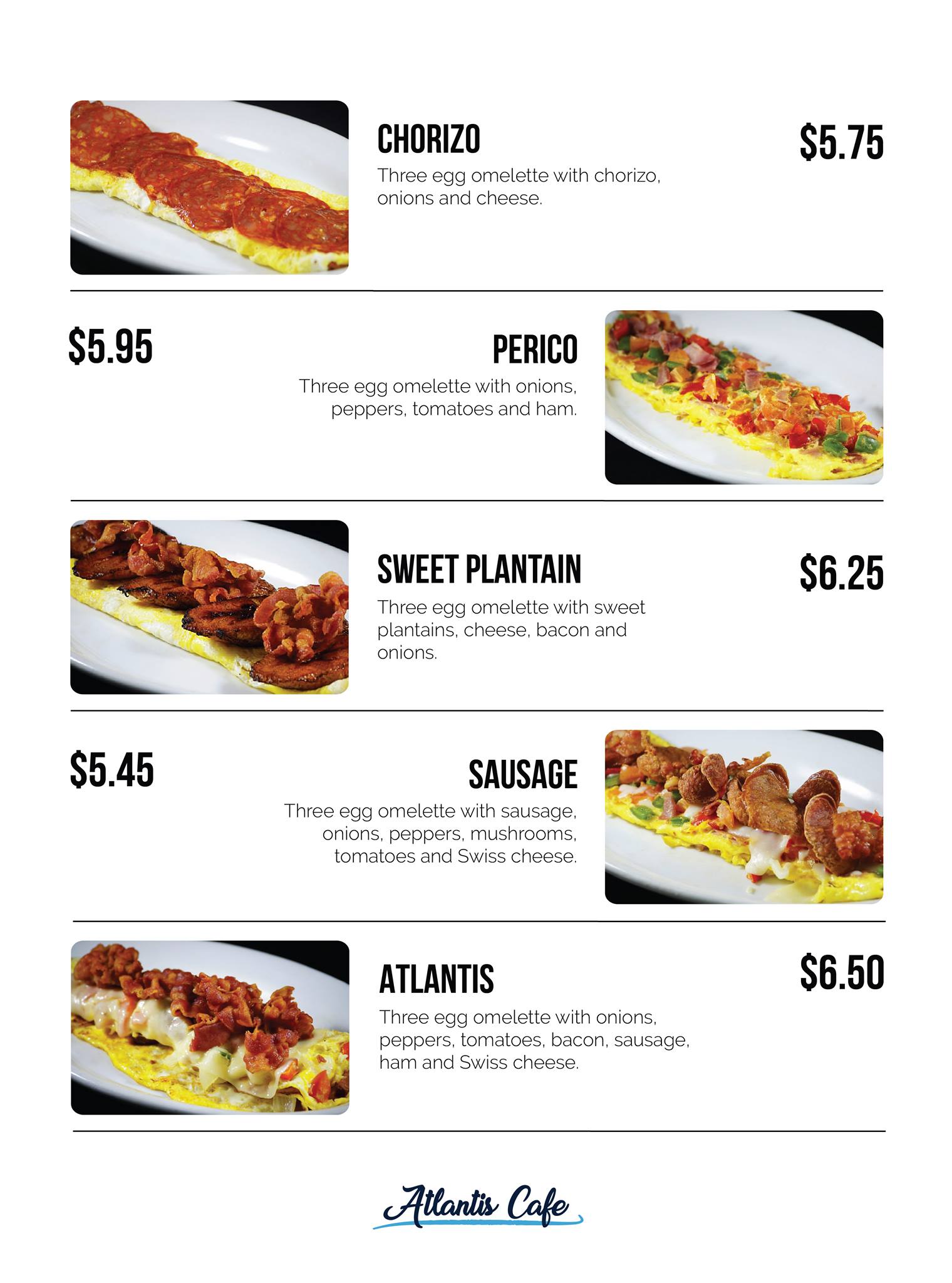 CHORIZO

$5.75

Three egg omelette with chorizo, onions and cheese.

$5.95

PERICO

Three egg omelette with onions, peppers, tomatoes and ham.

SWEET PLANTAIN

$6.25

Three egg omelette with sweet plantains, cheese, bacon and onions.

$5.45

SAUSAGE

Three egg omelette with sausage, onions, peppers, mushrooms, tomatoes and Swiss cheese.

ATLANTIS

$6.50

Three egg omelette with onions, peppers, tomatoes, bacon, sausage, ham and Swiss cheese.

Atlantis Cafe